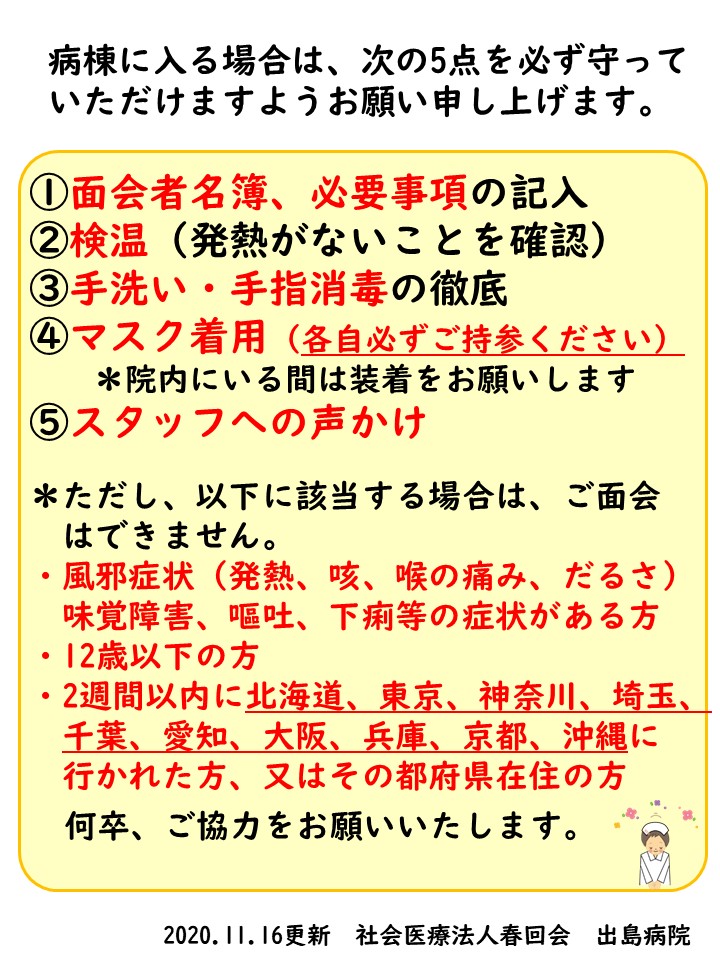 病棟に入る場合は、次の5点を必ず守っていただけますようお願い申し上げます。

①面会者名簿、必要事項の記入
②検温（発熱がないことを確認）
③手洗い・手指消毒の徹底
④マスク着用（各自必ずご持参ください）
＊院内にいる間は装着をお願いします
⑤スタッフへの声かけ

＊ただし、以下に該当する場合は、ご面会はできません。
・風邪症状（発熱、咳、喉の痛み、だるさ）味覚障害、嘔吐、下痢等の症状がある方
・12歳以下の方
・2週間以内に北海道、東京、神奈川、埼玉、千葉、愛知、大阪、兵庫、京都、沖縄に行かれた方、又はその都府県在住の方

何卒、ご協力をお願いいたします。

2020.11.16更新　社会医療法人春回会　出島病院